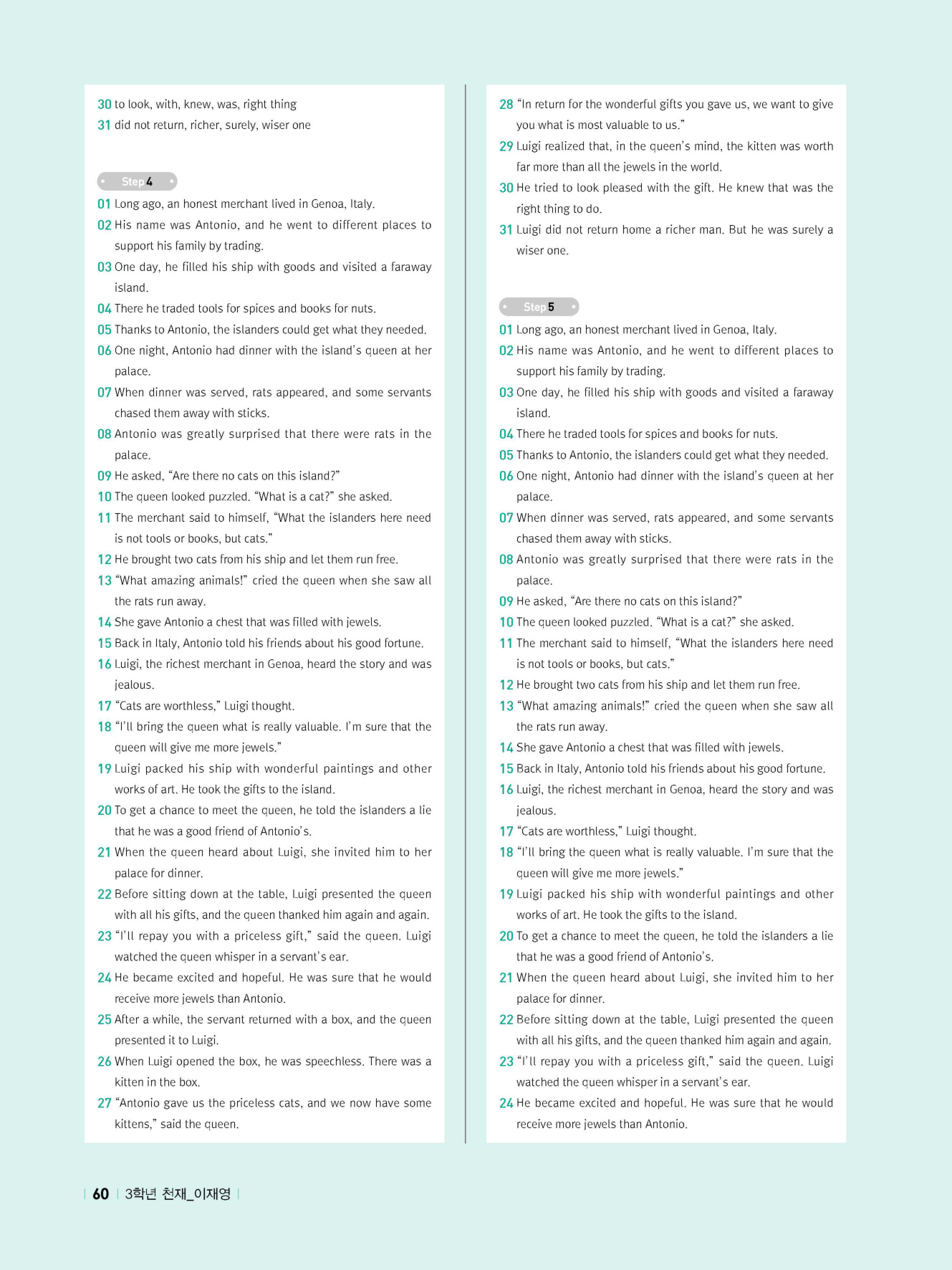 30 to look, with, knew, was, right thing
31 did not return, richer, surely, wiser one

Step 4

01 Long ago, an honest merchant lived in Genoa, Italy.
02 His name was Antonio, and he went to different places to support his family by trading.
03 One day, he filled his ship with goods and visited a faraway island.
04 There he traded tools for spices and books for nuts.
05 Thanks to Antonio, the islanders could get what they needed.
06 One night, Antonio had dinner with the island's queen at her palace.
07 When dinner was served, rats appeared, and some servants chased them away with sticks.
08 Antonio was greatly surprised that there were rats in the palace.
09 He asked, "Are there no cats on this island?"
10 The queen looked puzzled. "What is a cat?" she asked.
11 The merchant said to himself, "What the islanders here need is not tools or books, but cats."
12 He brought two cats from his ship and let them run free.
13 "What amazing animals!" cried the queen when she saw all the rats run away.
14 She gave Antonio a chest that was filled with jewels.
15 Back in Italy, Antonio told his friends about his good fortune.
16 Luigi, the richest merchant in Genoa, heard the story and was jealous.
17 "Cats are worthless," Luigi thought.
18 "I'll bring the queen what is really valuable. I'm sure that the queen will give me more jewels."
19 Luigi packed his ship with wonderful paintings and other works of art. He took the gifts to the island.
20 To get a chance to meet the queen, he told the islanders a lie that he was a good friend of Antonio's.
21 When the queen heard about Luigi, she invited him to her palace for dinner.
22 Before sitting down at the table, Luigi presented the queen with all his gifts, and the queen thanked him again and again.
23 "I'll repay you with a priceless gift," said the queen. Luigi watched the queen whisper in a servant's ear.
24 He became excited and hopeful. He was sure that he would receive more jewels than Antonio.
25 After a while, the servant returned with a box, and the queen presented it to Luigi.
26 When Luigi opened the box, he was speechless. There was a kitten in the box.
27 "Antonio gave us the priceless cats, and we now have some kittens," said the queen.
28 "In return for the wonderful gifts you gave us, we want to give you what is most valuable to us."
29 Luigi realized that, in the queen's mind, the kitten was worth far more than all the jewels in the world.
30 He tried to look pleased with the gift. He knew that was the right thing to do.
31 Luigi did not return home a richer man. But he was surely a wiser one.

Step 5

01 Long ago, an honest merchant lived in Genoa, Italy.
02 His name was Antonio, and he went to different places to support his family by trading.
03 One day, he filled his ship with goods and visited a faraway island.
04 There he traded tools for spices and books for nuts.
05 Thanks to Antonio, the islanders could get what they needed.
06 One night, Antonio had dinner with the island's queen at her palace.
07 When dinner was served, rats appeared, and some servants chased them away with sticks.
08 Antonio was greatly surprised that there were rats in the palace.
09 He asked, "Are there no cats on this island?"
10 The queen looked puzzled. "What is a cat?" she asked.
11 The merchant said to himself, "What the islanders here need is not tools or books, but cats."
12 He brought two cats from his ship and let them run free.
13 "What amazing animals!" cried the queen when she saw all the rats run away.
14 She gave Antonio a chest that was filled with jewels.
15 Back in Italy, Antonio told his friends about his good fortune.
16 Luigi, the richest merchant in Genoa, heard the story and was jealous.
17 "Cats are worthless," Luigi thought.
18 "I'll bring the queen what is really valuable. I'm sure that the queen will give me more jewels."
19 Luigi packed his ship with wonderful paintings and other works of art. He took the gifts to the island.
20 To get a chance to meet the queen, he told the islanders a lie that he was a good friend of Antonio's.
21 When the queen heard about Luigi, she invited him to her palace for dinner.
22 Before sitting down at the table, Luigi presented the queen with all his gifts, and the queen thanked him again and again.
23 "I'll repay you with a priceless gift," said the queen. Luigi watched the queen whisper in a servant's ear.
24 He became excited and hopeful. He was sure that he would receive more jewels than Antonio.

60 3학년 천재_이재영